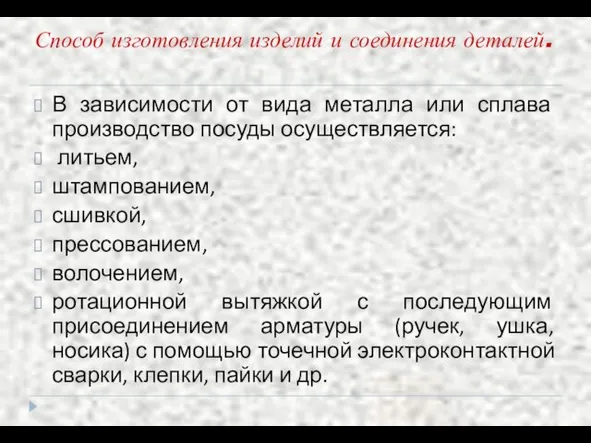 Способ изготовления изделий и соединения деталей.

В зависимости от вида металла или сплава производство посуды осуществляется:

литьем,

штампованием,

сшивкой,

прессованием,

волочением,

ротационной вытяжкой с последующим присоединением арматуры (ручек, ушка, носика) с помощью точечной электроконтактной сварки, клепки, пайки и др.